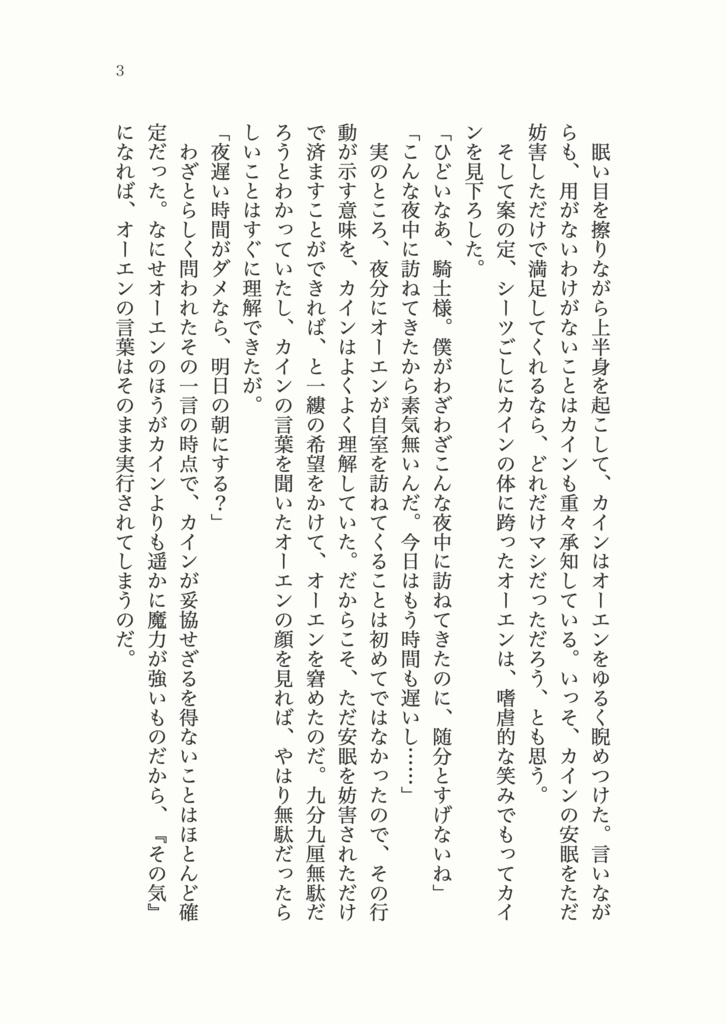 3

眠い目を擦りながら上半身を起こして、カインはオーエンをゆるく睨めつけた。言いながらも、用がないわけがないことはカインも重々承知している。いっそ、カインの安眠をただ妨害しただけで満足してくれるなら、どれだけマシだっただろう、とも思う。

そして案の定、シーツごしにカインの体に跨ったオーエンは、嗜虐的な笑みでもってカインを見下ろした。

「ひどいなあ、騎士様。僕がわざわざこんな夜中に訪ねてきたのに、随分とすげないね」

「こんな夜中に訪ねてきたから素気無いんだ。今日はもう時間も遅いし……」

実のところ、夜分にオーエンが自室を訪ねてくることは初めてではなかったので、その行動が示す意味を、カインはよくよく理解していた。だからこそ、ただ安眠を妨害されただけで済ますことができれば、と一縷の希望をかけて、オーエンを窘めたのだ。九分九厘無駄だろうとわかっていたし、カインの言葉を聞いたオーエンの顔を見れば、やはり無駄だったらしいことはすぐに理解できたが。

「夜遅い時間がダメなら、明日の朝にする？」

わざとらしく問われたその一言の時点で、カインが妥協せざるを得ないことはほとんど確定だった。なにせオーエンのほうがカインよりも遥かに魔力が強いものだから、『その気』になれば、オーエンの言葉はそのまま実行されてしまうのだ。